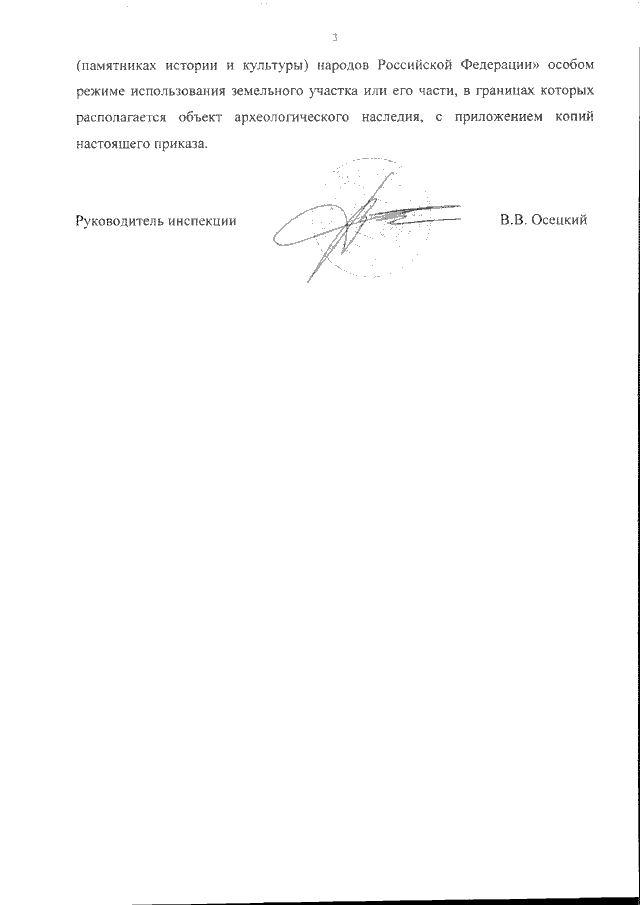 3

(памятниках истории и культуры) народов Российской Федерации» особом режиме использования земельного участка или его части, в границах которых располагается объект археологического наследия, с приложением копий настоящего приказа.

Руководитель инспекции В.В. Осецкий